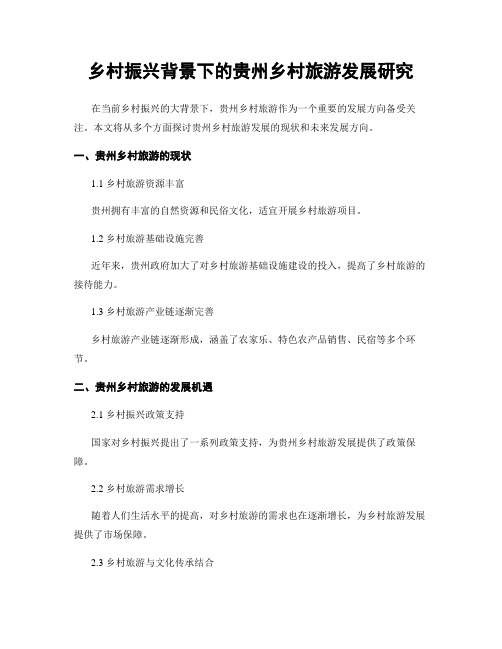 乡村振兴背景下的贵州乡村旅游发展研究

在当前乡村振兴的大背景下，贵州乡村旅游作为一个重要的发展方向备受关注。本文将从多个方面探讨贵州乡村旅游发展的现状和未来发展方向。

一、贵州乡村旅游的现状

1.1 乡村旅游资源丰富

贵州拥有丰富的自然资源和民俗文化，适宜开展乡村旅游项目。

1.2 乡村旅游基础设施完善

近年来，贵州政府加大了对乡村旅游基础设施建设的投入，提高了乡村旅游的接待能力。

1.3 乡村旅游产业链逐渐完善

乡村旅游产业链逐渐形成，涵盖了农家乐、特色农产品销售、民宿等多个环节。

二、贵州乡村旅游的发展机遇

2.1 乡村振兴政策支持

国家对乡村振兴提出了一系列政策支持，为贵州乡村旅游发展提供了政策保障。

2.2 乡村旅游需求增长

随着人们生活水平的提高，对乡村旅游的需求也在逐渐增长，为乡村旅游发展提供了市场保障。

2.3 乡村旅游与文化传承结合